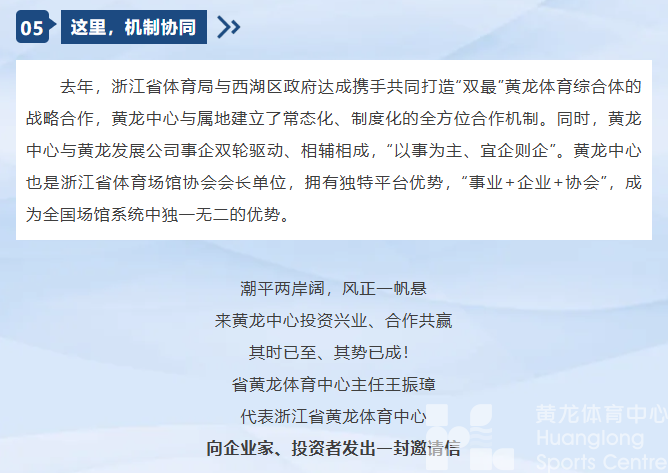 05 这里，机制协同

去年，浙江省体育局与西湖区政府达成携手共同打造“双最”黄龙体育综合体的战略合作，黄龙中心与属地建立了常态化、制度化的全方位合作机制。同时，黄龙中心与黄龙发展公司事企双轮驱动、相辅相成，“以事为主、宜企则企”。黄龙中心也是浙江省体育场馆协会会长单位，拥有独特平台优势，“事业+企业+协会”，成为全国场馆系统中独一无二的优势。

潮平两岸阔，风正一帆悬
来黄龙中心投资兴业、合作共赢
其时已至、其势已成！
省黄龙体育中心主任王振璋
代表浙江省黄龙体育中心
向企业家、投资者发出一封邀请信

黄龙体育中心
Huanglong
Sports Centre